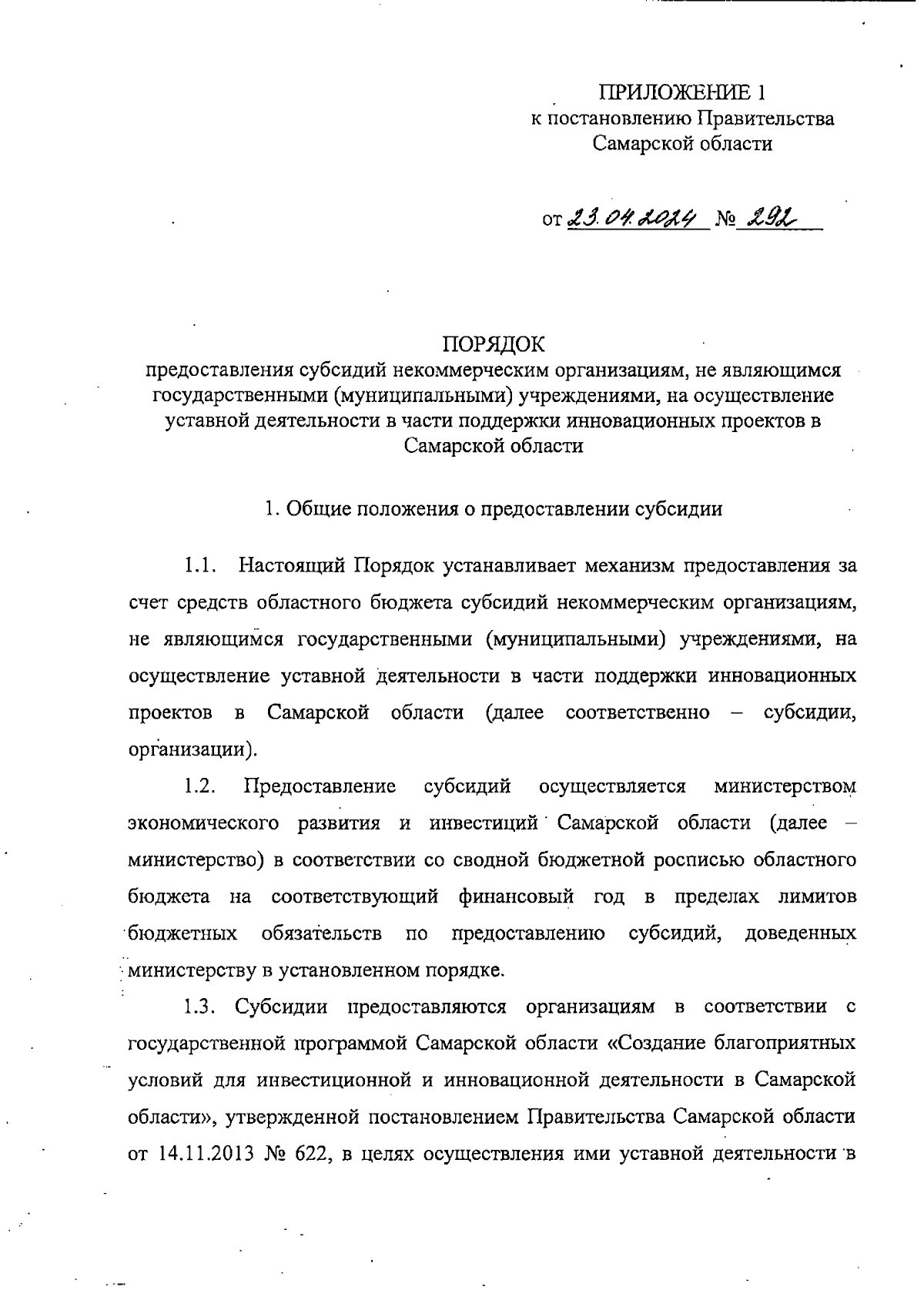 ПРИЛОЖЕНИЕ 1
к постановлению Правительства
Самарской области

от 23.04.2024 № 292

ПОРЯДОК
предоставления субсидий некоммерческим организациям, не являющимся государственными (муниципальными) учреждениями, на осуществление уставной деятельности в части поддержки инновационных проектов в Самарской области

1. Общие положения о предоставлении субсидии

1.1. Настоящий Порядок устанавливает механизм предоставления за счет средств областного бюджета субсидий некоммерческим организациям, не являющимся государственными (муниципальными) учреждениями, на осуществление уставной деятельности в части поддержки инновационных проектов в Самарской области (далее соответственно – субсидии, организации).

1.2. Предоставление субсидий осуществляется министерством экономического развития и инвестиций Самарской области (далее – министерство) в соответствии со сводной бюджетной росписью областного бюджета на соответствующий финансовый год в пределах лимитов бюджетных обязательств по предоставлению субсидий, доведенных министерству в установленном порядке.

1.3. Субсидии предоставляются организациям в соответствии с государственной программой Самарской области «Создание благоприятных условий для инвестиционной и инновационной деятельности в Самарской области», утвержденной постановлением Правительства Самарской области от 14.11.2013 № 622, в целях осуществления ими уставной деятельности в